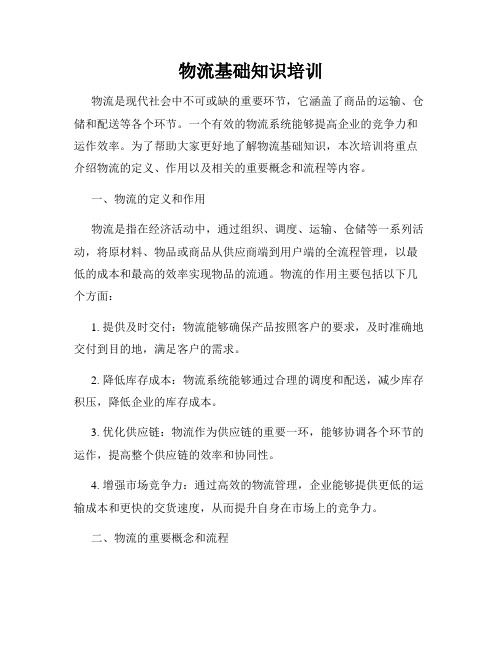 物流基础知识培训

物流是现代社会中不可或缺的重要环节，它涵盖了商品的运输、仓储和配送等各个环节。一个有效的物流系统能够提高企业的竞争力和运作效率。为了帮助大家更好地了解物流基础知识，本次培训将重点介绍物流的定义、作用以及相关的重要概念和流程等内容。

一、物流的定义和作用

物流是指在经济活动中，通过组织、调度、运输、仓储等一系列活动，将原材料、物品或商品从供应商端到用户端的全流程管理，以最低的成本和最高的效率实现物品的流通。物流的作用主要包括以下几个方面：

1. 提供及时交付：物流能够确保产品按照客户的要求，及时准确地交付到目的地，满足客户的需求。

2. 降低库存成本：物流系统能够通过合理的调度和配送，减少库存积压，降低企业的库存成本。

3. 优化供应链：物流作为供应链的重要一环，能够协调各个环节的运作，提高整个供应链的效率和协同性。

4. 增强市场竞争力：通过高效的物流管理，企业能够提供更低的运输成本和更快的交货速度，从而提升自身在市场上的竞争力。

二、物流的重要概念和流程